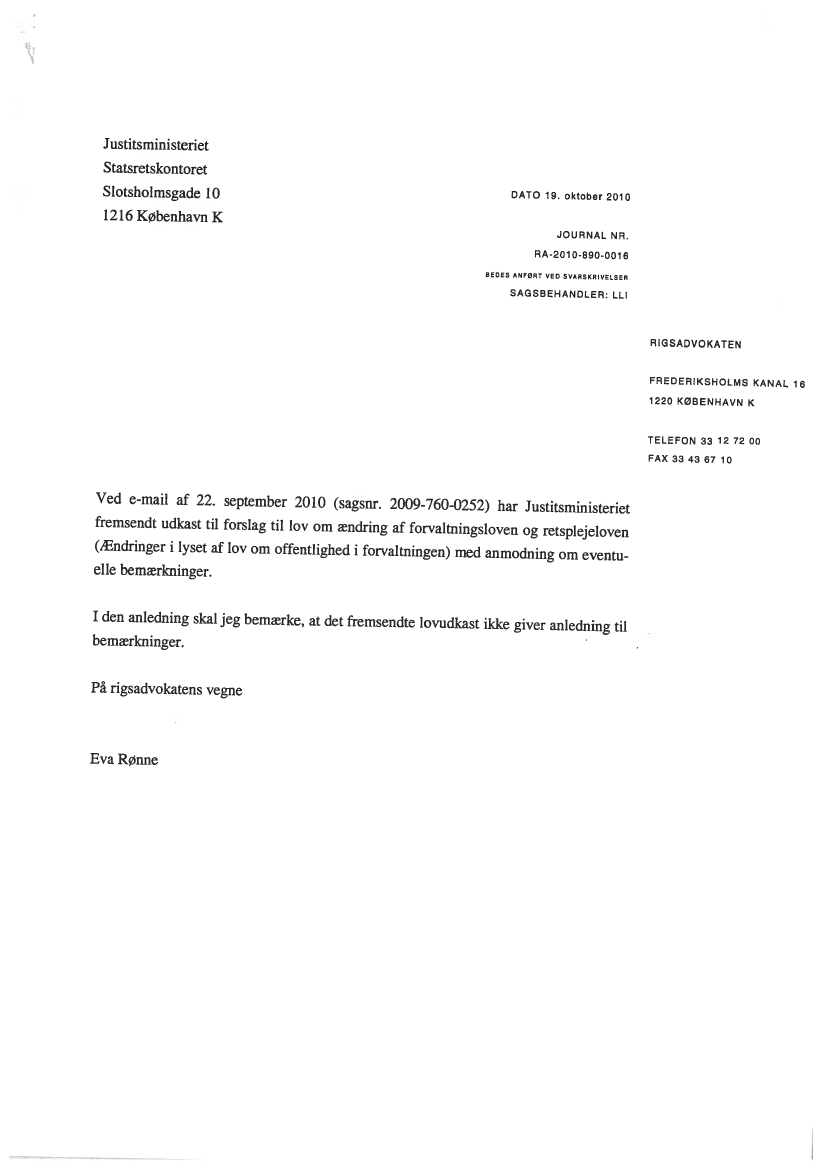 Justitsministeriet
Statsretskontoret
Slotsholmsgade 10
1216 København K

DATO 19. oktober 2010

JOURNAL NR.
RA-2010-890-0016
BEDES ANFØRT VED SVARSKRIVELSER
SAGSBEHANDLER: LLI

RIGSADVOKATEN

FREDERIKSHOLMS KANAL 16
1220 KØBENHAVN K

TELEFON 33 12 72 00
FAX 33 43 67 10

Ved e-mail af 22. september 2010 (sagsnr. 2009-760-0252) har Justitsministeriet fremsendt udkast til forslag til lov om ændring af forvaltningsloven og retsplejeloven (Ændringer i lyset af lov om offentlighed i forvaltningen) med anmodning om eventuelle bemærkninger.

I den anledning skal jeg bemærke, at det fremsendte lovudkast ikke giver anledning til bemærkninger.

På rigsadvokatens vegne

Eva Rønne